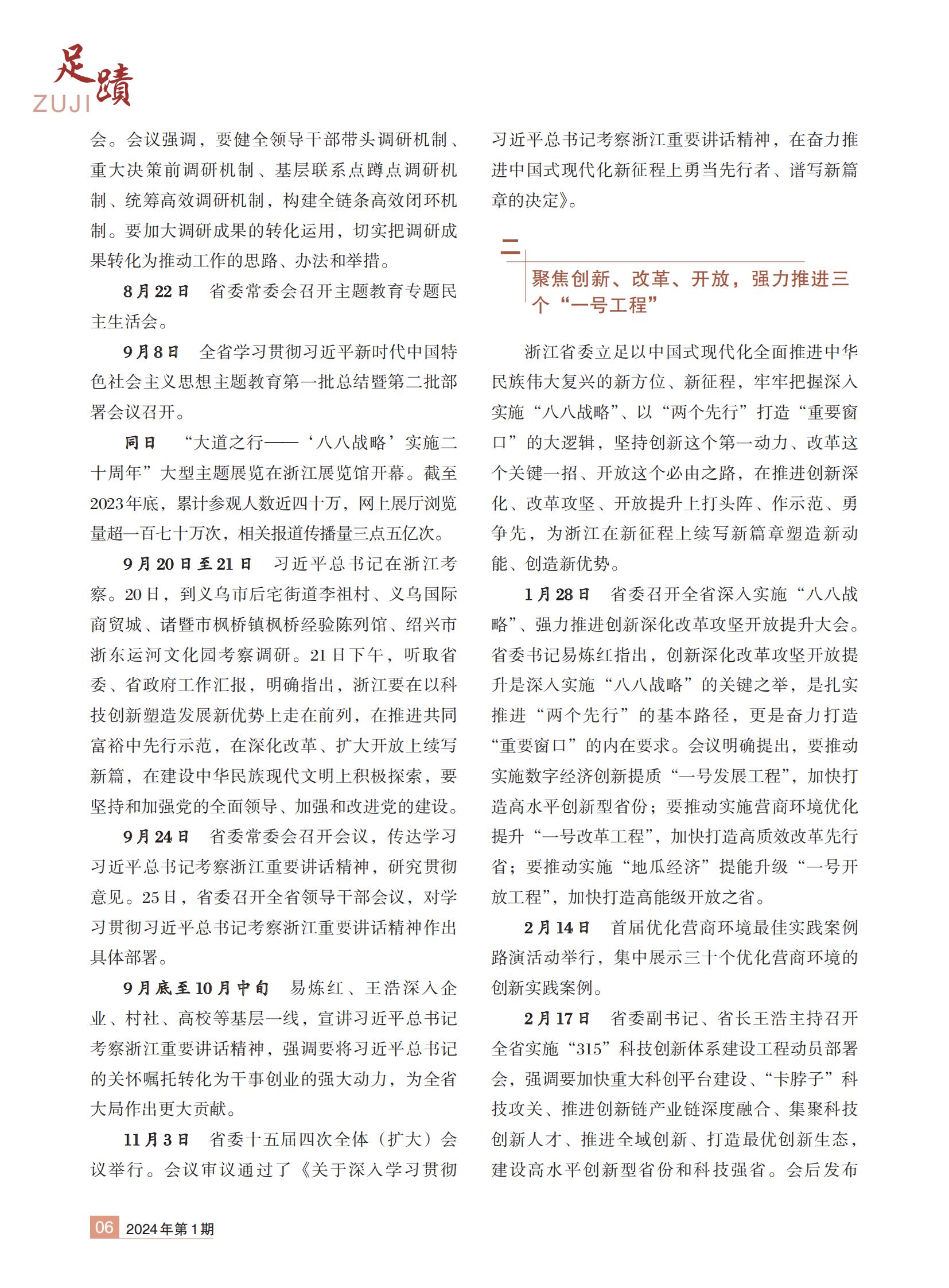 足蹟
ZUJI

会。会议强调，要健全领导干部带头调研机制、重大决策前调研机制、基层联系点蹲点调研机制、统筹高效调研机制，构建全链条高效闭环机制。要加大调研成果的转化运用，切实把调研成果转化为推动工作的思路、办法和举措。

8月22日　省委常委会召开主题教育专题民主生活会。

9月8日　全省学习贯彻习近平新时代中国特色社会主义思想主题教育第一批总结暨第二批部署会议召开。

同日　“大道之行——‘八八战略’实施二十周年”大型主题展览在浙江展览馆开幕。截至2023年底，累计参观人数近四十万，网上展厅浏览量超一百七十万次，相关报道传播量三点五亿次。

9月20日至21日　习近平总书记在浙江考察。20日，到义乌市后宅街道李祖村、义乌国际商贸城、诸暨市枫桥镇枫桥经验陈列馆、绍兴市浙东运河文化园考察调研。21日下午，听取省委、省政府工作汇报，明确指出，浙江要在以科技创新塑造发展新优势上走在前列，在推进共同富裕中先行示范，在深化改革、扩大开放上续写新篇，在建设中华民族现代文明上积极探索，要坚持和加强党的全面领导、加强和改进党的建设。

9月24日　省委常委会召开会议，传达学习习近平总书记考察浙江重要讲话精神，研究贯彻意见。25日，省委召开全省领导干部会议，对学习贯彻习近平总书记考察浙江重要讲话精神作出具体部署。

9月底至10月中旬　易炼红、王浩深入企业、村社、高校等基层一线，宣讲习近平总书记考察浙江重要讲话精神，强调要将习近平总书记的关怀嘱托转化为干事创业的强大动力，为全省大局作出更大贡献。

11月3日　省委十五届四次全体（扩大）会议举行。会议审议通过了《关于深入学习贯彻习近平总书记考察浙江重要讲话精神，在奋力推进中国式现代化新征程上勇当先行者、谱写新篇章的决定》。

二

聚焦创新、改革、开放，强力推进三个“一号工程”

浙江省委立足以中国式现代化全面推进中华民族伟大复兴的新方位、新征程，牢牢把握深入实施“八八战略”、以“两个先行”打造“重要窗口”的大逻辑，坚持创新这个第一动力、改革这个关键一招、开放这个必由之路，在推进创新深化、改革攻坚、开放提升上打头阵、作示范、勇争先，为浙江在新征程上续写新篇章塑造新动能、创造新优势。

1月28日　省委召开全省深入实施“八八战略”、强力推进创新深化改革攻坚开放提升大会。省委书记易炼红指出，创新深化改革攻坚开放提升是深入实施“八八战略”的关键之举，是扎实推进“两个先行”的基本路径，更是奋力打造“重要窗口”的内在要求。会议明确提出，要推动实施数字经济创新提质“一号发展工程”，加快打造高水平创新型省份；要推动实施营商环境优化提升“一号改革工程”，加快打造高质效改革先行省；要推动实施“地瓜经济”提能升级“一号开放工程”，加快打造高能级开放之省。

2月14日　首届优化营商环境最佳实践案例路演活动举行，集中展示三十个优化营商环境的创新实践案例。

2月17日　省委副书记、省长王浩主持召开全省实施“315”科技创新体系建设工程动员部署会，强调要加快重大科创平台建设、“卡脖子”科技攻关、推进创新链产业链深度融合、集聚科技创新人才、推进全域创新、打造最优创新生态，建设高水平创新型省份和科技强省。会后发布

06　2024年第1期